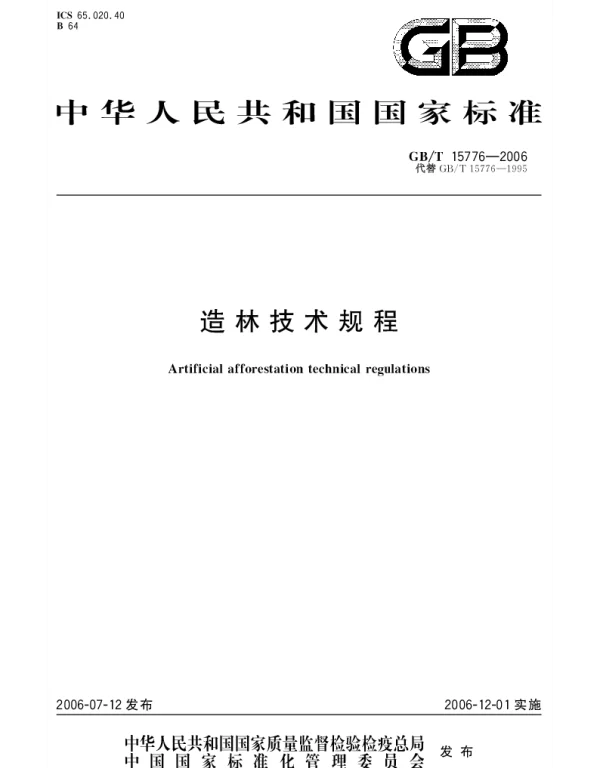 ICS 65.020.40
B 64

GB

中华人民共和国国家标准

GB/T 15776—2006
代替GB/T 15776—1995

造林技术规程

Artificial afforestation technical regulations

2006-07-12发布 2006-12-01实施

中华人民共和国国家质量监督检验检疫总局
中国国家标准化管理委员会 发布